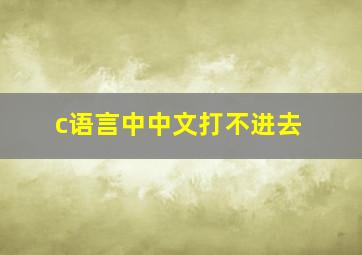 c语言中中文打不进去